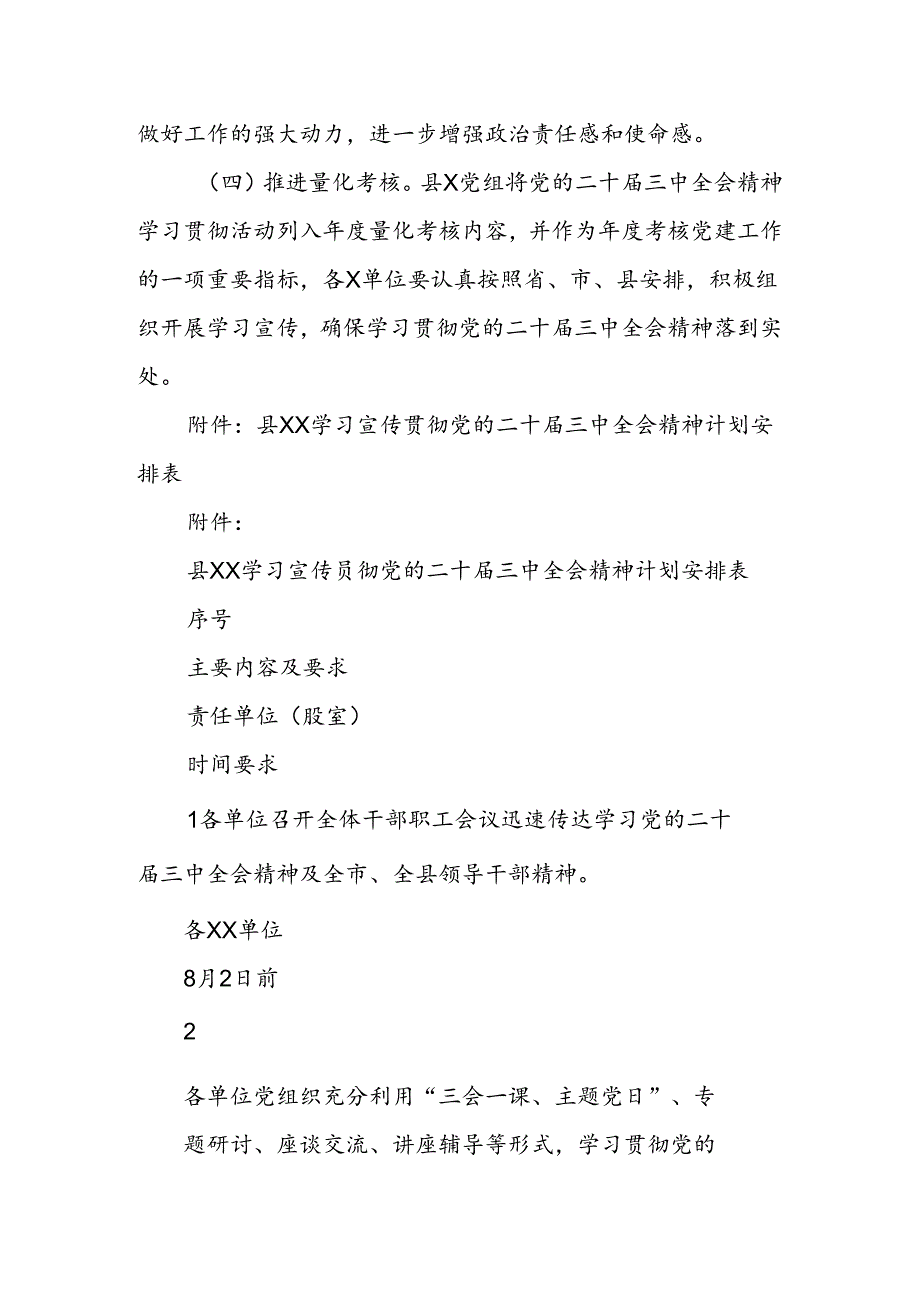 做好工作的强大动力，进一步增强政治责任感和使命感。

（四）推进量化考核。县X党组将党的二十届三中全会精神学习贯彻活动列入年度量化考核内容，并作为年度考核党建工作的一项重要指标，各X单位要认真按照省、市、县安排，积极组织开展学习宣传，确保学习贯彻党的二十届三中全会精神落到实处。

附件：县XX学习宣传贯彻党的二十届三中全会精神计划安排表

附件：

县XX学习宣传员彻党的二十届三中全会精神计划安排表

序号

主要内容及要求

责任单位（股室）

时间要求

1各单位召开全体干部职工会议迅速传达学习党的二十届三中全会精神及全市、全县领导干部精神。

各XX单位

8月2日前

2

各单位党组织充分利用“三会一课、主题党日”、专题研讨、座谈交流、讲座辅导等形式，学习贯彻党的